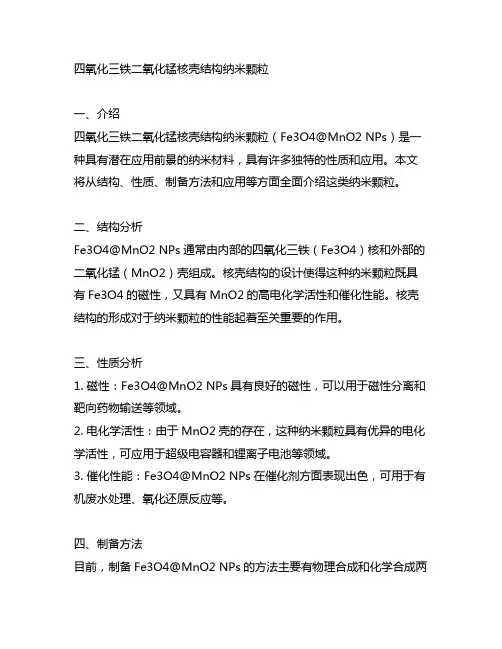 四氧化三铁二氧化锰核壳结构纳米颗粒

一、介绍
四氧化三铁二氧化锰核壳结构纳米颗粒（Fe3O4@MnO2 NPs）是一种具有潜在应用前景的纳米材料，具有许多独特的性质和应用。本文将从结构、性质、制备方法和应用等方面全面介绍这类纳米颗粒。

二、结构分析
Fe3O4@MnO2 NPs 通常由内部的四氧化三铁（Fe3O4）核和外部的二氧化锰（MnO2）壳组成。核壳结构的设计使得这种纳米颗粒既具有 Fe3O4 的磁性，又具有 MnO2 的高电化学活性和催化性能。核壳结构的形成对于纳米颗粒的性能起着至关重要的作用。

三、性质分析
1. 磁性：Fe3O4@MnO2 NPs 具有良好的磁性，可以用于磁性分离和靶向药物输送等领域。
2. 电化学活性：由于 MnO2 壳的存在，这种纳米颗粒具有优异的电化学活性，可应用于超级电容器和锂离子电池等领域。
3. 催化性能：Fe3O4@MnO2 NPs 在催化剂方面表现出色，可用于有机废水处理、氧化还原反应等。

四、制备方法
目前，制备 Fe3O4@MnO2 NPs 的方法主要有物理合成和化学合成两